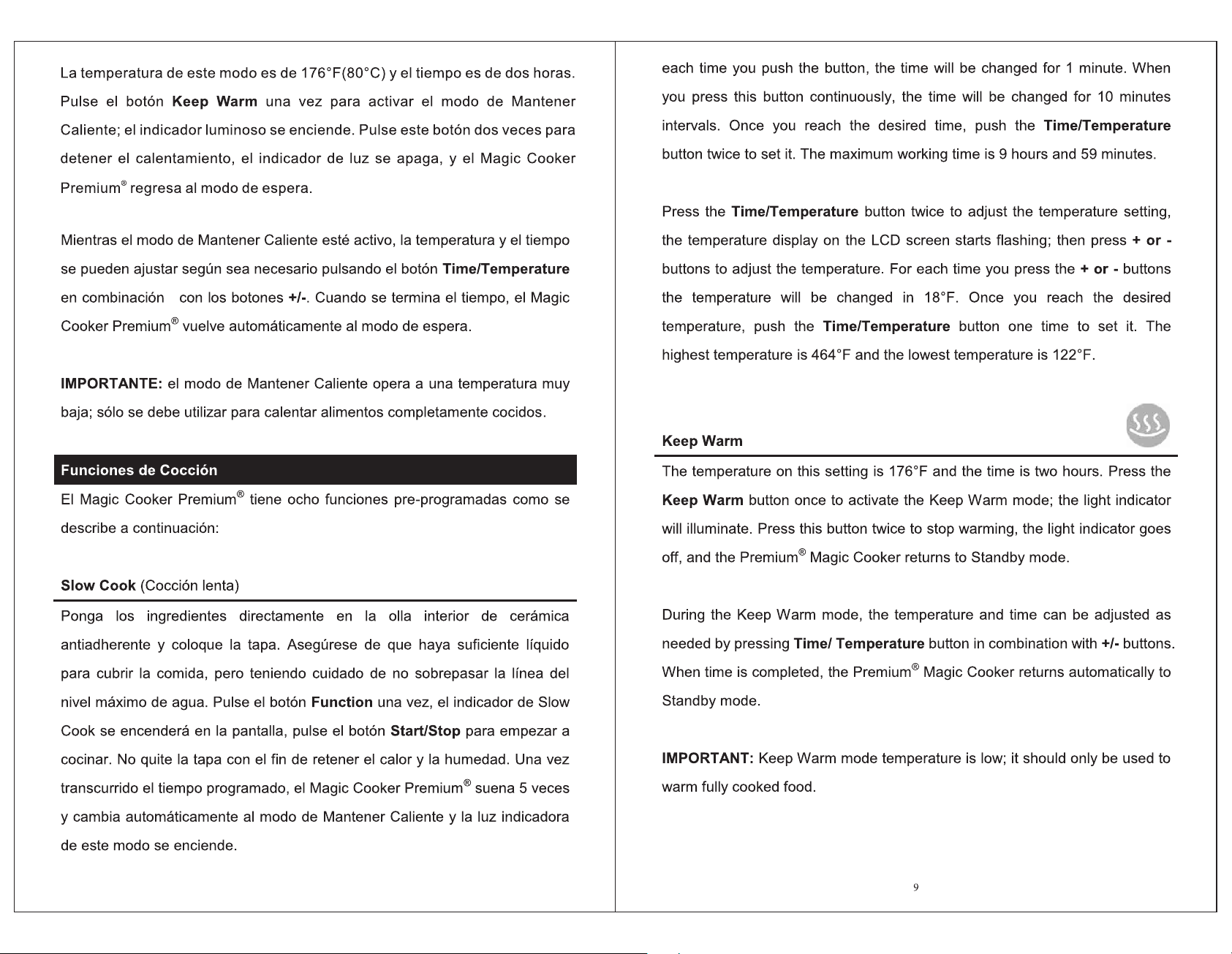 La temperatura de este modo es de 176°F(80°C) y el tiempo es de dos horas. Pulse el botón Keep Warm una vez para activar el modo de Mantener Caliente; el indicador luminoso se enciende. Pulse este botón dos veces para detener el calentamiento, el indicador de luz se apaga, y el Magic Cooker Premium® regresa al modo de espera.

Mientras el modo de Mantener Caliente esté activo, la temperatura y el tiempo se pueden ajustar según sea necesario pulsando el botón Time/Temperature en combinación con los botones +/-. Cuando se termina el tiempo, el Magic Cooker Premium® vuelve automáticamente al modo de espera.

IMPORTANTE: el modo de Mantener Caliente opera a una temperatura muy baja; sólo se debe utilizar para calentar alimentos completamente cocidos.

Funciones de Cocción

El Magic Cooker Premium® tiene ocho funciones pre-programadas como se describe a continuación:

Slow Cook (Cocción lenta)

Ponga los ingredientes directamente en la olla interior de cerámica antiadherente y coloque la tapa. Asegúrese de que haya suficiente líquido para cubrir la comida, pero teniendo cuidado de no sobrepasar la línea del nivel máximo de agua. Pulse el botón Function una vez, el indicador de Slow Cook se encenderá en la pantalla, pulse el botón Start/Stop para empezar a cocinar. No quite la tapa con el fin de retener el calor y la humedad. Una vez transcurrido el tiempo programado, el Magic Cooker Premium® suena 5 veces y cambia automáticamente al modo de Mantener Caliente y la luz indicadora de este modo se enciende.

each time you push the button, the time will be changed for 1 minute. When you press this button continuously, the time will be changed for 10 minutes intervals. Once you reach the desired time, push the Time/Temperature button twice to set it. The maximum working time is 9 hours and 59 minutes.

Press the Time/Temperature button twice to adjust the temperature setting, the temperature display on the LCD screen starts flashing; then press + or - buttons to adjust the temperature. For each time you press the + or - buttons the temperature will be changed in 18°F. Once you reach the desired temperature, push the Time/Temperature button one time to set it. The highest temperature is 464°F and the lowest temperature is 122°F.

Keep Warm

The temperature on this setting is 176°F and the time is two hours. Press the Keep Warm button once to activate the Keep Warm mode; the light indicator will illuminate. Press this button twice to stop warming, the light indicator goes off, and the Premium® Magic Cooker returns to Standby mode.

During the Keep Warm mode, the temperature and time can be adjusted as needed by pressing Time/ Temperature button in combination with +/- buttons. When time is completed, the Premium® Magic Cooker returns automatically to Standby mode.

IMPORTANT: Keep Warm mode temperature is low; it should only be used to warm fully cooked food.

9